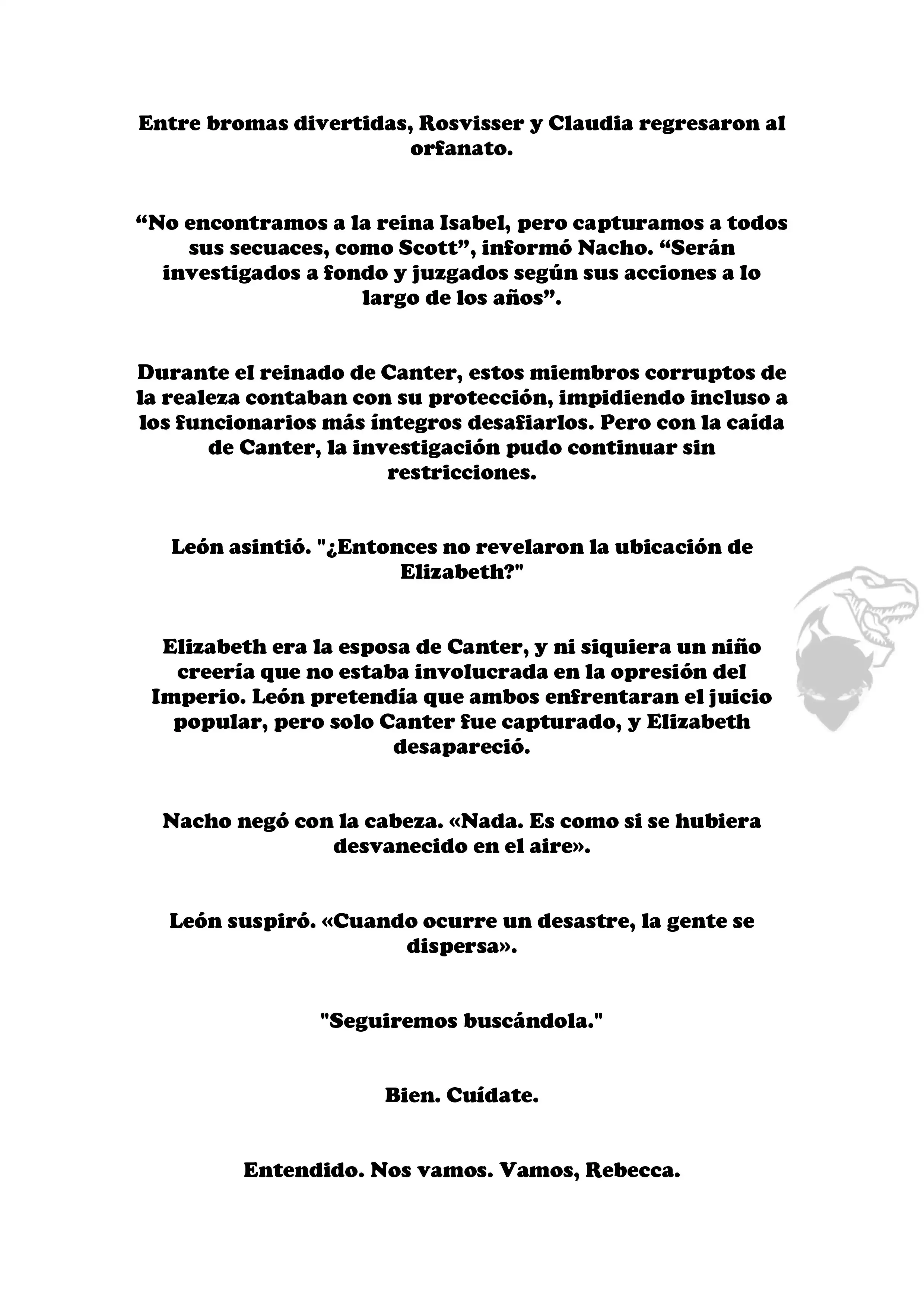 Entre bromas divertidas, Rosvisser y Claudia regresaron al orfanato.

“No encontramos a la reina Isabel, pero capturamos a todos sus secuaces, como Scott”, informó Nacho. “Serán investigados a fondo y juzgados según sus acciones a lo largo de los años”.

Durante el reinado de Canter, estos miembros corruptos de la realeza contaban con su protección, impidiendo incluso a los funcionarios más íntegros desafiarlos. Pero con la caída de Canter, la investigación pudo continuar sin restricciones.

León asintió. "¿Entonces no revelaron la ubicación de Elizabeth?"

Elizabeth era la esposa de Canter, y ni siquiera un niño creería que no estaba involucrada en la opresión del Imperio. León pretendía que ambos enfrentaran el juicio popular, pero solo Canter fue capturado, y Elizabeth desapareció.

Nacho negó con la cabeza. «Nada. Es como si se hubiera desvanecido en el aire».

León suspiró. «Cuando ocurre un desastre, la gente se dispersa».

"Seguiremos buscándola."

Bien. Cuídate.

Entendido. Nos vamos. Vamos, Rebecca.